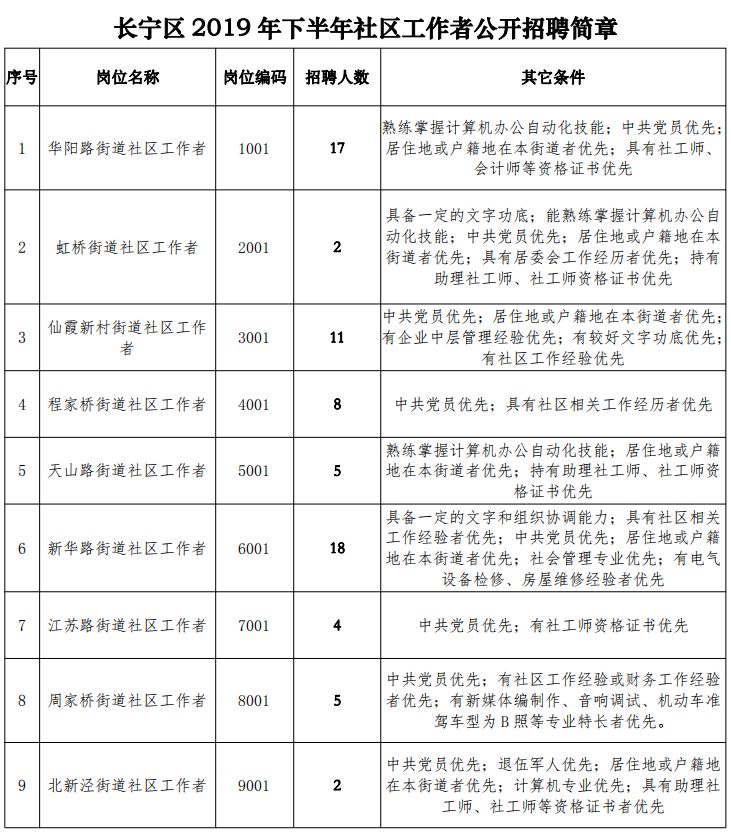 长宁区 2019 年下半年社区工作者公开招聘简章

| 序号 | 岗位名称 | 岗位编码 | 招聘人数 | 其它条件 |
|---|---|---|---|---|
| 1 | 华阳路街道社区工作者 | 1001 | 17 | 熟练掌握计算机办公自动化技能；中共党员优先；居住地或户籍地在本街道者优先；具有社工师、会计师等资格证书优先 |
| 2 | 虹桥街道社区工作者 | 2001 | 2 | 具备一定的文字功底；能熟练掌握计算机办公自动化技能；中共党员优先；居住地或户籍地在本街道者优先；具有居委会工作经历者优先；持有助理社工师、社工师资格证书优先 |
| 3 | 仙霞新村街道社区工作者 | 3001 | 11 | 中共党员优先；居住地或户籍地在本街道者优先；有企业中层管理经验优先；有较好文字功底优先；有社区工作经验优先 |
| 4 | 程家桥街道社区工作者 | 4001 | 8 | 中共党员优先；具有社区相关工作经历者优先 |
| 5 | 天山路街道社区工作者 | 5001 | 5 | 熟练掌握计算机办公自动化技能；居住地或户籍地在本街道者优先；持有助理社工师、社工师资格证书优先 |
| 6 | 新华路街道社区工作者 | 6001 | 18 | 具备一定的文字和组织协调能力；具有社区相关工作经验者优先；中共党员优先；居住地或户籍地在本街道者优先；社会管理专业优先；有电气设备检修、房屋维修经验者优先 |
| 7 | 江苏路街道社区工作者 | 7001 | 4 | 中共党员优先；有社工师资格证书优先 |
| 8 | 周家桥街道社区工作者 | 8001 | 5 | 中共党员优先；有社区工作经验或财务工作经验者优先；有新媒体编制作、音响调试、机动车准驾车型为 B 照等专业特长者优先。 |
| 9 | 北新泾街道社区工作者 | 9001 | 2 | 中共党员优先；退伍军人优先；居住地或户籍地在本街道者优先；计算机专业优先；具有助理社工师、社工师等资格证书者优先 |